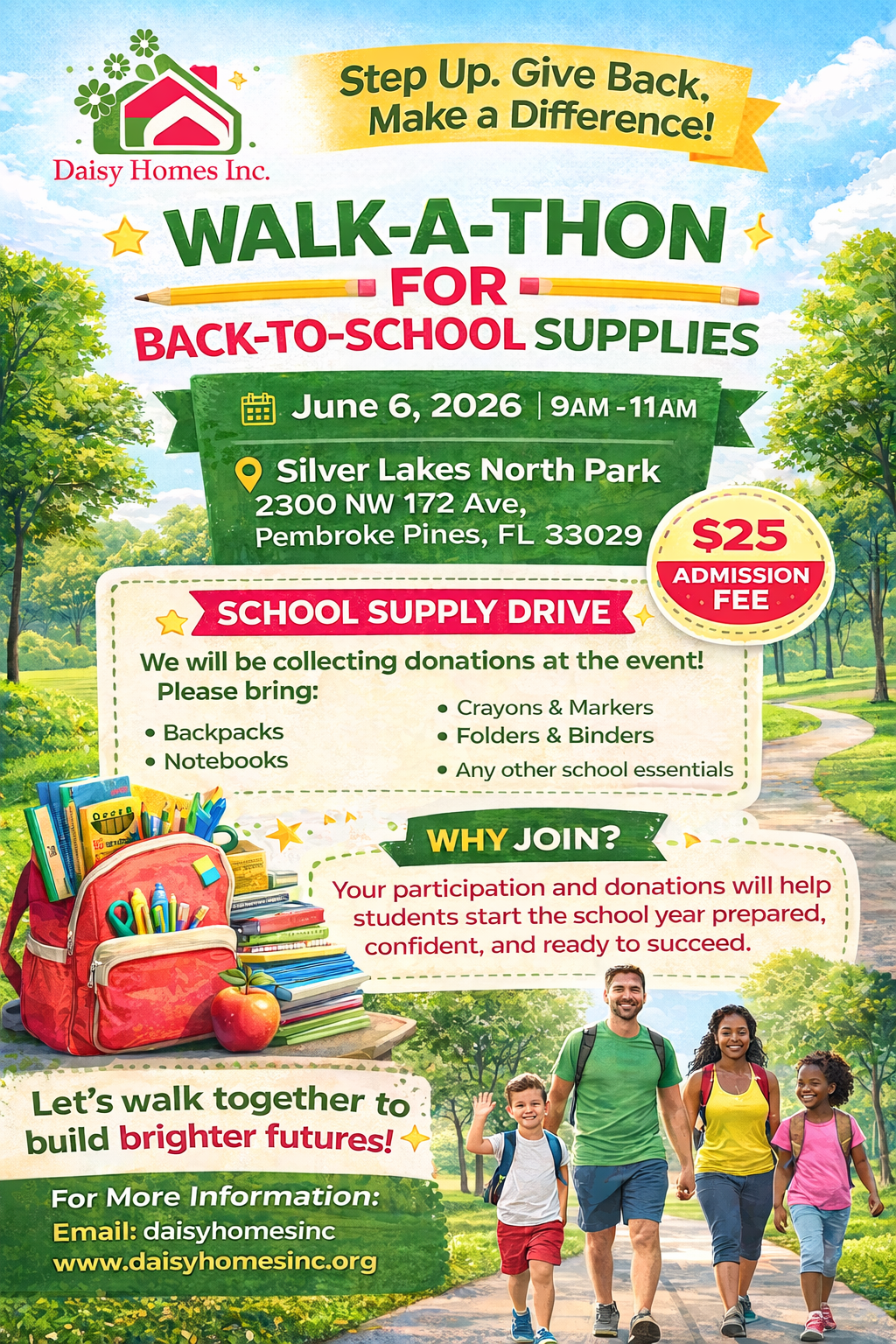 Daisy Homes Inc.

Step Up. Give Back, Make a Difference!

WALK-A-THON FOR BACK-TO-SCHOOL SUPPLIES

June 6, 2026 | 9AM - 11AM

Silver Lakes North Park
2300 NW 172 Ave,
Pembroke Pines, FL 33029

$25 ADMISSION FEE

SCHOOL SUPPLY DRIVE

We will be collecting donations at the event!
Please bring:

• Backpacks
• Notebooks
• Crayons & Markers
• Folders & Binders
• Any other school essentials

WHY JOIN?

Your participation and donations will help students start the school year prepared, confident, and ready to succeed.

Let's walk together to build brighter futures!

For More Information:
Email: daisyhomesinc
www.daisyhomesinc.org